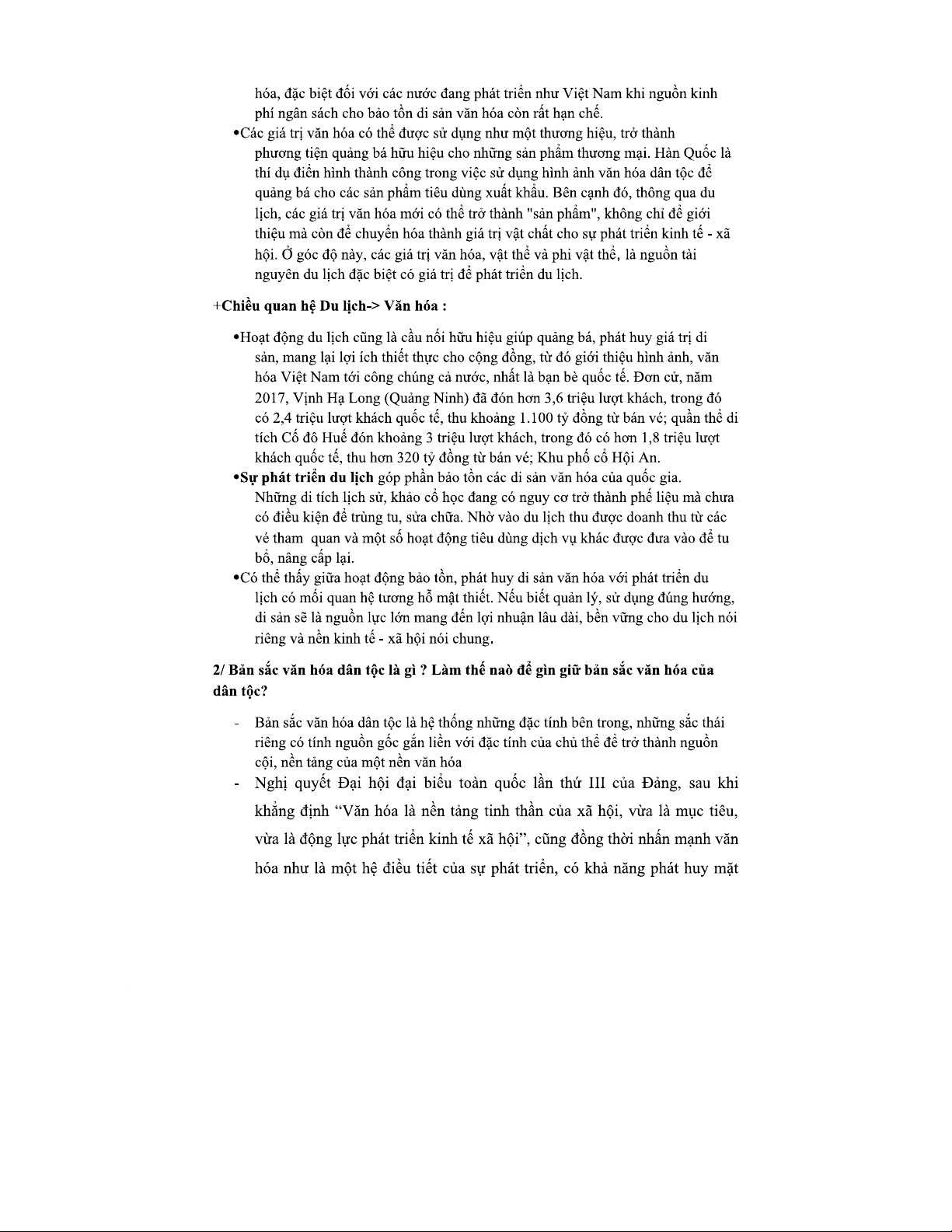 hóa, đặc biệt đối với các nước đang phát triển như Việt Nam khi nguồn kinh phí ngân sách cho bảo tồn di sản văn hóa còn rất hạn chế.

•Các giá trị văn hóa có thể được sử dụng như một thương hiệu, trở thành phương tiện quảng bá hữu hiệu cho những sản phẩm thương mại. Hàn Quốc là thí dụ điển hình thành công trong việc sử dụng hình ảnh văn hóa dân tộc để quảng bá cho các sản phẩm tiêu dùng xuất khẩu. Bên cạnh đó, thông qua du lịch, các giá trị văn hóa mới có thể trở thành "sản phẩm", không chỉ để giới thiệu mà còn để chuyển hóa thành giá trị vật chất cho sự phát triển kinh tế - xã hội. Ở góc độ này, các giá trị văn hóa, vật thể và phi vật thể, là nguồn tài nguyên du lịch đặc biệt có giá trị để phát triển du lịch.

+Chiều quan hệ Du lịch-> Văn hóa :

•Hoạt động du lịch cũng là cầu nối hữu hiệu giúp quảng bá, phát huy giá trị di sản, mang lại lợi ích thiết thực cho cộng đồng, từ đó giới thiệu hình ảnh, văn hóa Việt Nam tới công chúng cả nước, nhất là bạn bè quốc tế. Đơn cử, năm 2017, Vịnh Hạ Long (Quảng Ninh) đã đón hơn 3,6 triệu lượt khách, trong đó có 2,4 triệu lượt khách quốc tế, thu khoảng 1.100 tỷ đồng từ bán vé; quần thể di tích Cố đô Huế đón khoảng 3 triệu lượt khách, trong đó có hơn 1,8 triệu lượt khách quốc tế, thu hơn 320 tỷ đồng từ bán vé; Khu phố cổ Hội An.

•Sự phát triển du lịch góp phần bảo tồn các di sản văn hóa của quốc gia. Những di tích lịch sử, khảo cổ học đang có nguy cơ trở thành phế liệu mà chưa có điều kiện để trùng tu, sửa chữa. Nhờ vào du lịch thu được doanh thu từ các vé tham quan và một số hoạt động tiêu dùng dịch vụ khác được đưa vào để tu bổ, nâng cấp lại.

•Có thể thấy giữa hoạt động bảo tồn, phát huy di sản văn hóa với phát triển du lịch có mối quan hệ tương hỗ mật thiết. Nếu biết quản lý, sử dụng đúng hướng, di sản sẽ là nguồn lực lớn mang đến lợi nhuận lâu dài, bền vững cho du lịch nói riêng và nền kinh tế - xã hội nói chung.

2/ Bản sắc văn hóa dân tộc là gì ? Làm thế naò để gìn giữ bản sắc văn hóa của dân tộc?

- Bản sắc văn hóa dân tộc là hệ thống những đặc tính bên trong, những sắc thái riêng có tính nguồn gốc gắn liền với đặc tính của chủ thể để trở thành nguồn cội, nền tảng của một nền văn hóa

- Nghị quyết Đại hội đại biểu toàn quốc lần thứ III của Đảng, sau khi khẳng định “Văn hóa là nền tảng tinh thần của xã hội, vừa là mục tiêu, vừa là động lực phát triển kinh tế xã hội”, cũng đồng thời nhấn mạnh văn hóa như là một hệ điều tiết của sự phát triển, có khả năng phát huy mặt